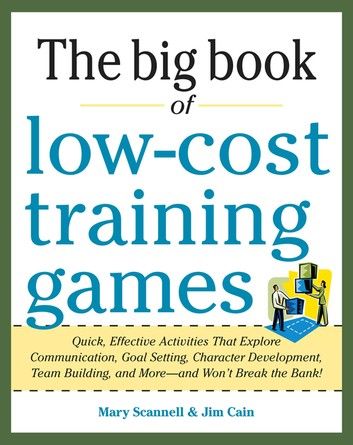 The big book of low-cost training games

Quick, Effective Activities That Explore Communication, Goal Setting, Character Development, Team Building, and More—and Won't Break the Bank!

Mary Scannell & Jim Cain